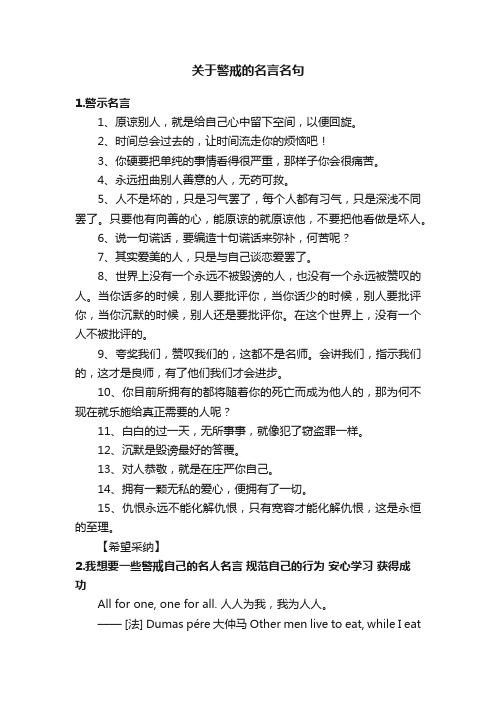 关于警戒的名言名句

1.警示名言

1、原谅别人，就是给自己心中留下空间，以便回旋。

2、时间总会过去的，让时间流走你的烦恼吧！

3、你硬要把单纯的事情看得很严重，那样子你会很痛苦。

4、永远扭曲别人善意的人，无药可救。

5、人不是坏的，只是习气罢了，每个人都有习气，只是深浅不同罢了。只要他有向善的心，能原谅的就原谅他，不要把他看做是坏人。

6、说一句谎话，要编造十句谎话来弥补，何苦呢？

7、其实爱美的人，只是与自己谈恋爱罢了。

8、世界上没有一个永远不被毁谤的人，也没有一个永远被赞叹的人。当你话多的时候，别人要批评你，当你话少的时候，别人要批评你，当你沉默的时候，别人还是要批评你。在这个世界上，没有一个人不被批评的。

9、夸奖我们，赞叹我们的，这都不是名师。会讲我们，指示我们的，这才是良师，有了他们我们才会进步。

10、你目前所拥有的都将随着你的死亡而成为他人的，那为何不现在就乐施给真正需要的人呢？

11、白白的过一天，无所事事，就像犯了窃盗罪一样。

12、沉默是毁谤最好的答覆。

13、对人恭敬，就是在庄严你自己。

14、拥有一颗无私的爱心，便拥有了一切。

15、仇恨永远不能化解仇恨，只有宽容才能化解仇恨，这是永恒的至理。

【希望采纳】

2.我想要一些警戒自己的名人名言 规范自己的行为 安心学习 获得成功

All for one, one for all. 人人为我，我为人人。

—— [法] Dumas pére 大仲马 Other men live to eat, while I eat